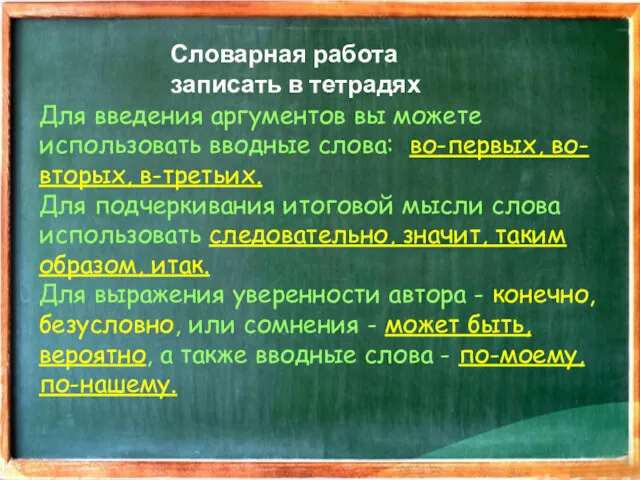 Словарная работа
записать в тетрадях

Для введения аргументов вы можете использовать вводные слова: во-первых, во-вторых, в-третьих.
Для подчеркивания итоговой мысли слова использовать следовательно, значит, таким образом, итак.
Для выражения уверенности автора - конечно, безусловно, или сомнения - может быть, вероятно, а также вводные слова - по-моему, по-нашему.